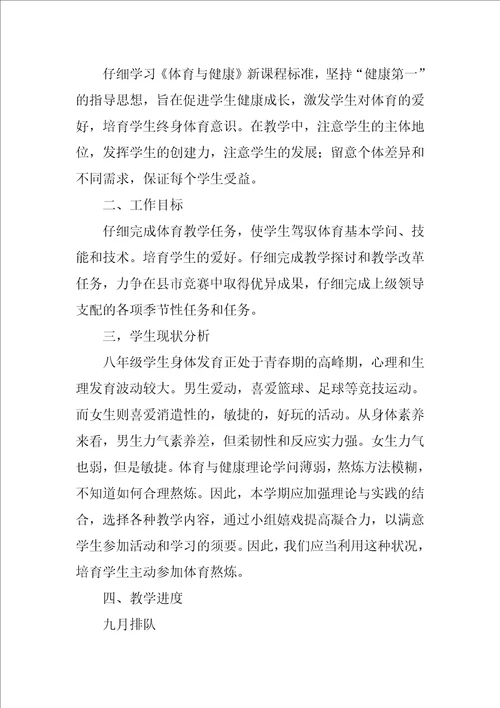 仔细学习《体育与健康》新课程标准，坚持“健康第一”的指导思想，旨在促进学生健康成长，激发学生对体育的爱好，培育学生终身体育意识。在教学中，注意学生的主体地位，发挥学生的创建力，注意学生的发展；留意个体差异和不同需求，保证每个学生受益。

二、工作目标

仔细完成体育教学任务，使学生驾驭体育基本学问、技能和技术。培育学生的爱好。仔细完成教学探讨和教学改革任务，力争在县市竞赛中取得优异成果，仔细完成上级领导支配的各项季节性任务和任务。

三，学生现状分析

八年级学生身体发育正处于青春期的高峰期，心理和生理发育波动较大。男生爱动，喜爱篮球、足球等竞技运动。而女生则喜爱消遣性的，敏捷的，好玩的活动。从身体素养来看，男生力气素养差，但柔韧性和反应实力强。女生力气也弱，但是敏捷。体育与健康理论学问薄弱，熬炼方法模糊，不知道如何合理熬炼。因此，本学期应加强理论与实践的结合，选择各种教学内容，通过小组嬉戏提高凝合力，以满意学生参加活动和学习的须要。因此，我们应当利用这种状况，培育学生主动参加体育熬炼。

四、教学进度

九月排队